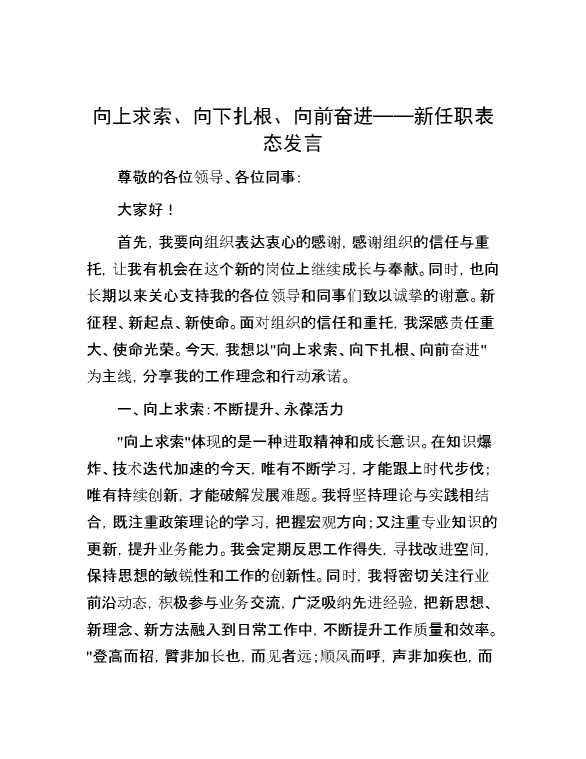 向上求索、向下扎根、向前奋进——新任职表态发言

尊敬的各位领导、各位同事：

大家好！

首先，我要向组织表达衷心的感谢，感谢组织的信任与重托，让我有机会在这个新的岗位上继续成长与奉献。同时，也向长期以来关心支持我的各位领导和同事们致以诚挚的谢意。新征程、新起点、新使命。面对组织的信任和重托，我深感责任重大、使命光荣。今天，我想以"向上求索、向下扎根、向前奋进"为主线，分享我的工作理念和行动承诺。

一、向上求索：不断提升、永葆活力

"向上求索"体现的是一种进取精神和成长意识。在知识爆炸、技术迭代加速的今天，唯有不断学习，才能跟上时代步伐；唯有持续创新，才能破解发展难题。我将坚持理论与实践相结合，既注重政策理论的学习，把握宏观方向；又注重专业知识的更新，提升业务能力。我会定期反思工作得失，寻找改进空间，保持思想的敏锐性和工作的创新性。同时，我将密切关注行业前沿动态，积极参与业务交流，广泛吸纳先进经验，把新思想、新理念、新方法融入到日常工作中，不断提升工作质量和效率。"登高而招，臂非加长也，而见者远；顺风而呼，声非加疾也，而